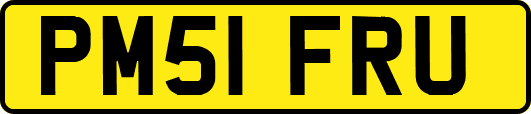 PM51 FRU